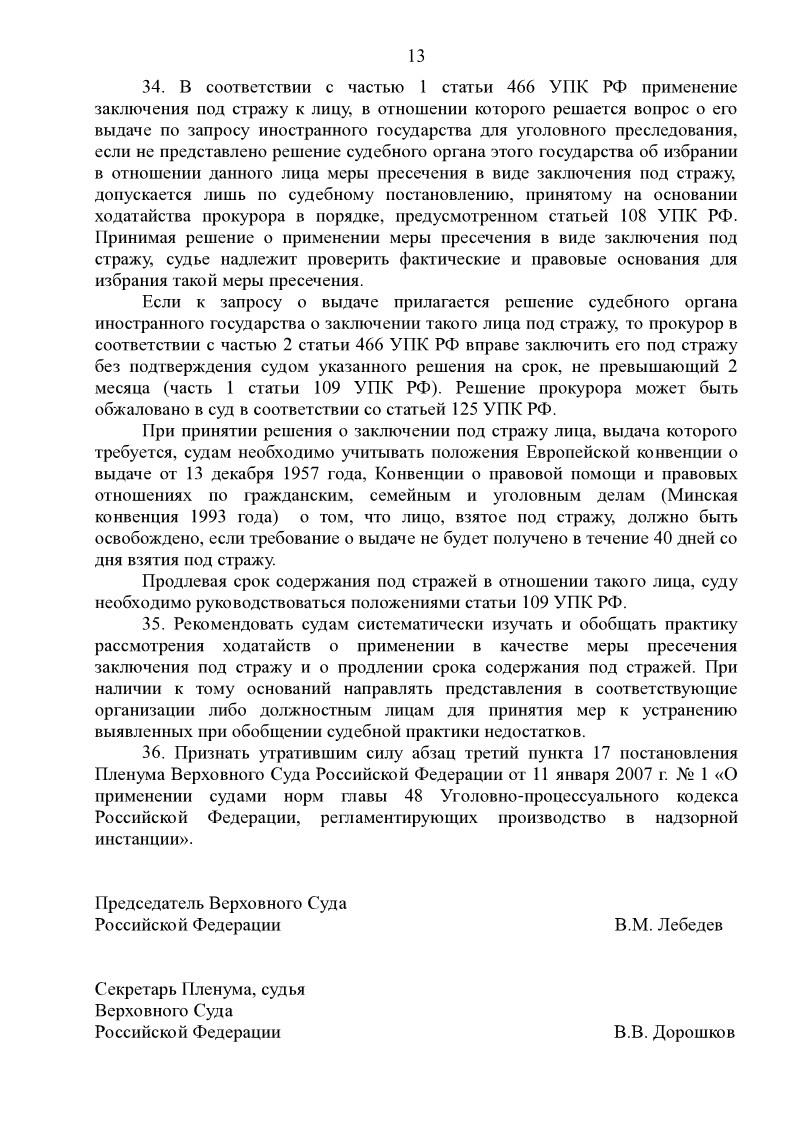 13

34. В соответствии с частью 1 статьи 466 УПК РФ применение заключения под стражу к лицу, в отношении которого решается вопрос о его выдаче по запросу иностранного государства для уголовного преследования, если не представлено решение судебного органа этого государства об избрании в отношении данного лица меры пресечения в виде заключения под стражу, допускается лишь по судебному постановлению, принятому на основании ходатайства прокурора в порядке, предусмотренном статьей 108 УПК РФ. Принимая решение о применении меры пресечения в виде заключения под стражу, судье надлежит проверить фактические и правовые основания для избрания такой меры пресечения.

Если к запросу о выдаче прилагается решение судебного органа иностранного государства о заключении такого лица под стражу, то прокурор в соответствии с частью 2 статьи 466 УПК РФ вправе заключить его под стражу без подтверждения судом указанного решения на срок, не превышающий 2 месяца (часть 1 статьи 109 УПК РФ). Решение прокурора может быть обжаловано в суд в соответствии со статьей 125 УПК РФ.

При принятии решения о заключении под стражу лица, выдача которого требуется, судам необходимо учитывать положения Европейской конвенции о выдаче от 13 декабря 1957 года, Конвенции о правовой помощи и правовых отношениях по гражданским, семейным и уголовным делам (Минская конвенция 1993 года) о том, что лицо, взятое под стражу, должно быть освобождено, если требование о выдаче не будет получено в течение 40 дней со дня взятия под стражу.

Продлевая срок содержания под стражей в отношении такого лица, суду необходимо руководствоваться положениями статьи 109 УПК РФ.

35. Рекомендовать судам систематически изучать и обобщать практику рассмотрения ходатайств о применении в качестве меры пресечения заключения под стражу и о продлении срока содержания под стражей. При наличии к тому оснований направлять представления в соответствующие организации либо должностным лицам для принятия мер к устранению выявленных при обобщении судебной практики недостатков.

36. Признать утратившим силу абзац третий пункта 17 постановления Пленума Верховного Суда Российской Федерации от 11 января 2007 г. № 1 «О применении судами норм главы 48 Уголовно-процессуального кодекса Российской Федерации, регламентирующих производство в надзорной инстанции».

Председатель Верховного Суда
Российской Федерации В.М. Лебедев

Секретарь Пленума, судья
Верховного Суда
Российской Федерации В.В. Дорошков